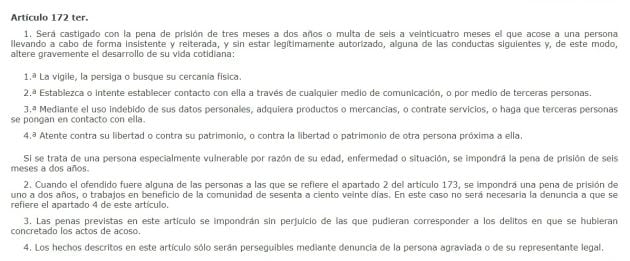 Artículo 172 ter.

1. Será castigado con la pena de prisión de tres meses a dos años o multa de seis a veinticuatro meses el que acose a una persona llevando a cabo de forma insistente y reiterada, y sin estar legítimamente autorizado, alguna de las conductas siguientes y, de este modo, altere gravemente el desarrollo de su vida cotidiana:

1.ª La vigile, la persiga o busque su cercanía física.

2.ª Establezca o intente establecer contacto con ella a través de cualquier medio de comunicación, o por medio de terceras personas.

3.ª Mediante el uso indebido de sus datos personales, adquiera productos o mercancías, o contrate servicios, o haga que terceras personas se pongan en contacto con ella.

4.ª Atente contra su libertad o contra su patrimonio, o contra la libertad o patrimonio de otra persona próxima a ella.

Si se trata de una persona especialmente vulnerable por razón de su edad, enfermedad o situación, se impondrá la pena de prisión de seis meses a dos años.

2. Cuando el ofendido fuere alguna de las personas a las que se refiere el apartado 2 del artículo 173, se impondrá una pena de prisión de uno a dos años, o trabajos en beneficio de la comunidad de sesenta a ciento veinte días. En este caso no será necesaria la denuncia a que se refiere el apartado 4 de este artículo.

3. Las penas previstas en este artículo se impondrán sin perjuicio de las que pudieran corresponder a los delitos en que se hubieran concretado los actos de acoso.

4. Los hechos descritos en este artículo sólo serán perseguibles mediante denuncia de la persona agraviada o de su representante legal.